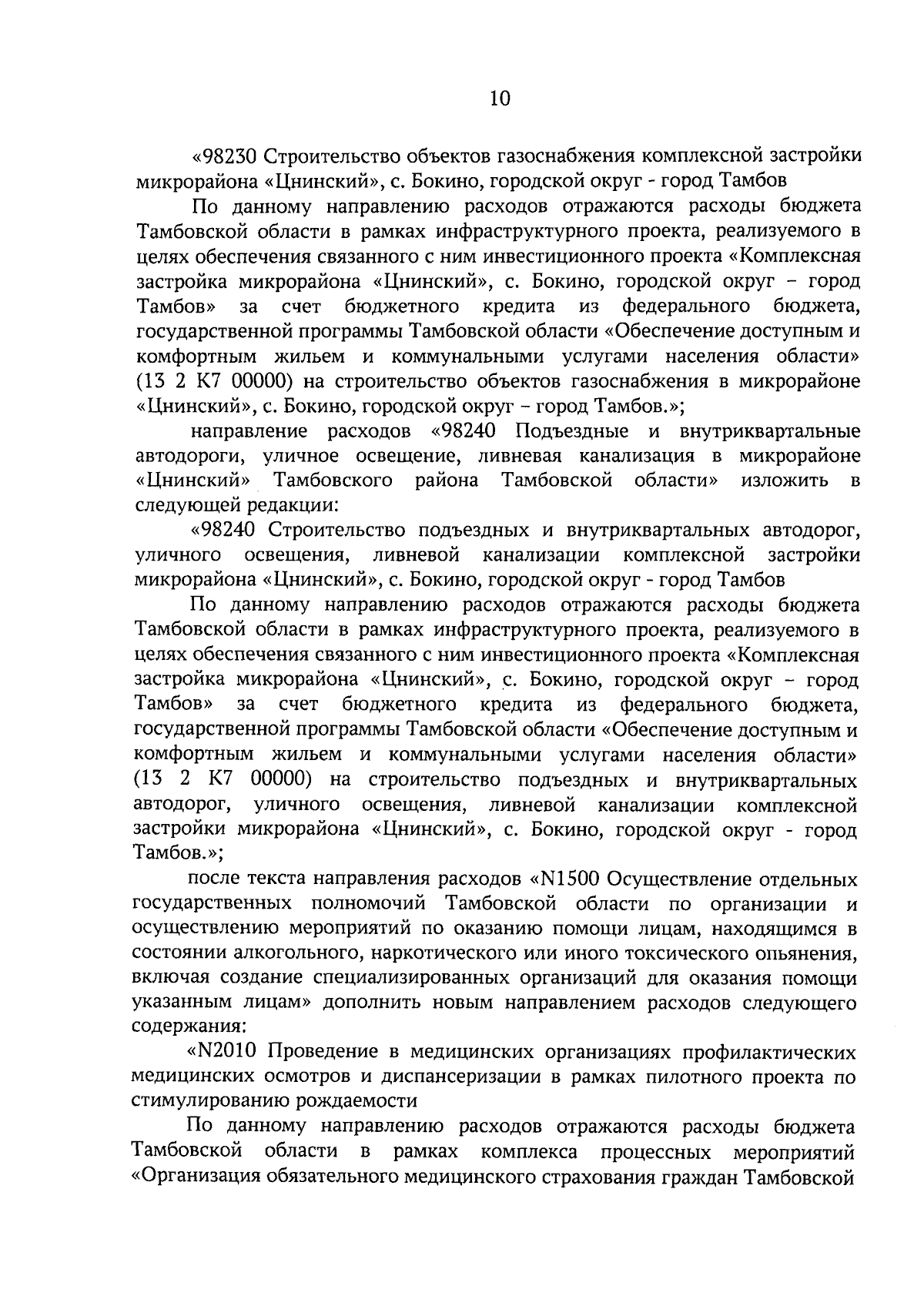 10

«98230 Строительство объектов газоснабжения комплексной застройки микрорайона «Цнинский», с. Бокино, городской округ - город Тамбов

По данному направлению расходов отражаются расходы бюджета Тамбовской области в рамках инфраструктурного проекта, реализуемого в целях обеспечения связанного с ним инвестиционного проекта «Комплексная застройка микрорайона «Цнинский», с. Бокино, городской округ – город Тамбов» за счет бюджетного кредита из федерального бюджета, государственной программы Тамбовской области «Обеспечение доступным и комфортным жильем и коммунальными услугами населения области» (13 2 К7 00000) на строительство объектов газоснабжения в микрорайоне «Цнинский», с. Бокино, городской округ – город Тамбов.»;

направление расходов «98240 Подъездные и внутриквартальные автодороги, уличное освещение, ливневая канализация в микрорайоне «Цнинский» Тамбовского района Тамбовской области» изложить в следующей редакции:

«98240 Строительство подъездных и внутриквартальных автодорог, уличного освещения, ливневой канализации комплексной застройки микрорайона «Цнинский», с. Бокино, городской округ - город Тамбов

По данному направлению расходов отражаются расходы бюджета Тамбовской области в рамках инфраструктурного проекта, реализуемого в целях обеспечения связанного с ним инвестиционного проекта «Комплексная застройка микрорайона «Цнинский», с. Бокино, городской округ – город Тамбов» за счет бюджетного кредита из федерального бюджета, государственной программы Тамбовской области «Обеспечение доступным и комфортным жильем и коммунальными услугами населения области» (13 2 К7 00000) на строительство подъездных и внутриквартальных автодорог, уличного освещения, ливневой канализации комплексной застройки микрорайона «Цнинский», с. Бокино, городской округ - город Тамбов.»;

после текста направления расходов «N1500 Осуществление отдельных государственных полномочий Тамбовской области по организации и осуществлению мероприятий по оказанию помощи лицам, находящимся в состоянии алкогольного, наркотического или иного токсического опьянения, включая создание специализированных организаций для оказания помощи указанным лицам» дополнить новым направлением расходов следующего содержания:

«N2010 Проведение в медицинских организациях профилактических медицинских осмотров и диспансеризации в рамках пилотного проекта по стимулированию рождаемости

По данному направлению расходов отражаются расходы бюджета Тамбовской области в рамках комплекса процессных мероприятий «Организация обязательного медицинского страхования граждан Тамбовской